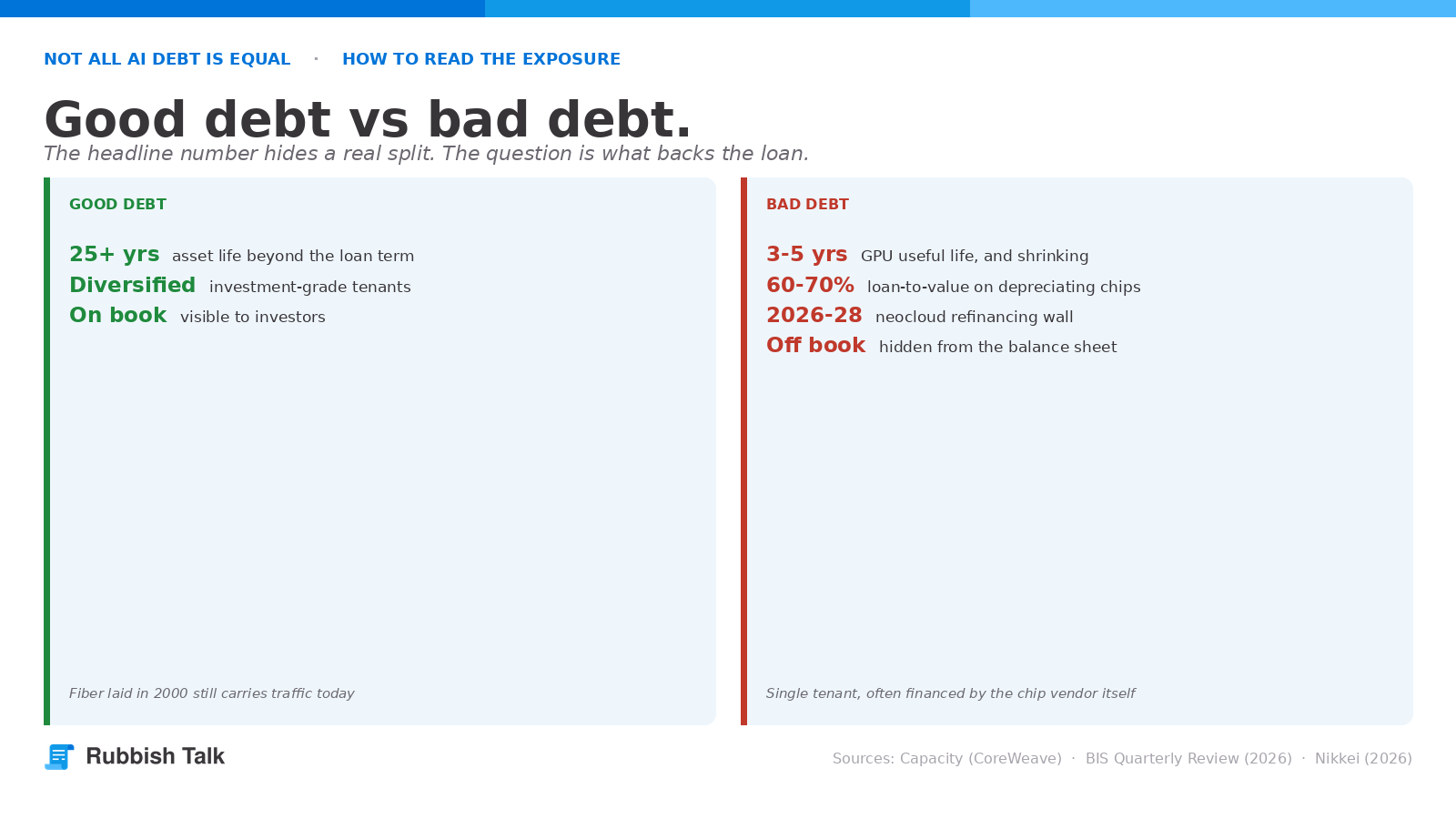 NOT ALL AI DEBT IS EQUAL · HOW TO READ THE EXPOSURE

Good debt vs bad debt.

The headline number hides a real split. The question is what backs the loan.

GOOD DEBT

25+ yrs asset life beyond the loan term
Diversified investment-grade tenants
On book visible to investors

Fiber laid in 2000 still carries traffic today

BAD DEBT

3-5 yrs GPU useful life, and shrinking
60-70% loan-to-value on depreciating chips
2026-28 neocloud refinancing wall
Off book hidden from the balance sheet

Single tenant, often financed by the chip vendor itself

Rubbish Talk

Sources: Capacity (CoreWeave) · BIS Quarterly Review (2026) · Nikkei (2026)